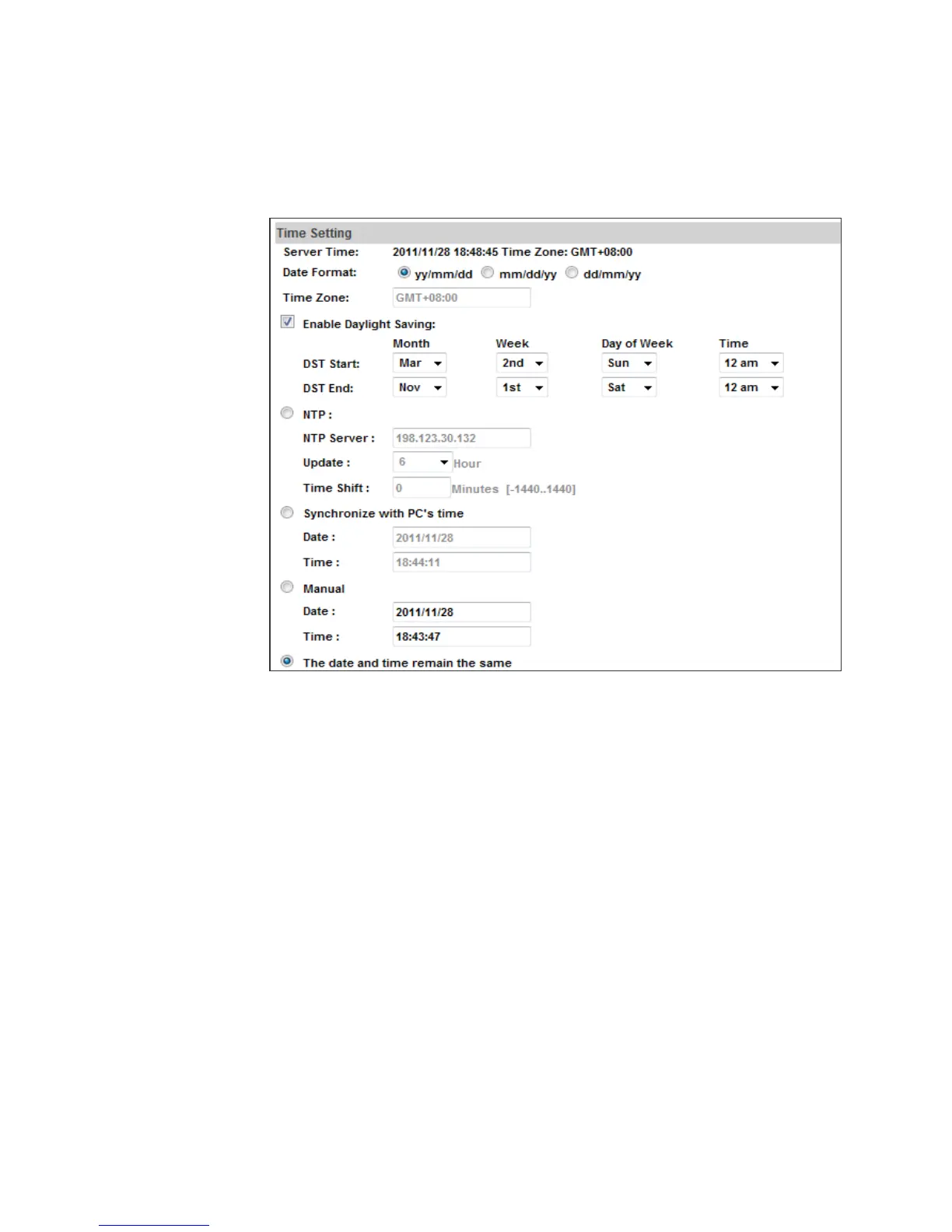 Time Setting

Server Time: 2011/11/28 18:48:45 Time Zone: GMT+08:00

Date Format: yy/mm/dd mm/dd/yy dd/mm/yy

Time Zone: GMT+08:00

☑ Enable Daylight Saving:

Month Week Day of Week Time

DST Start: Mar 2nd Sun 12 am

DST End: Nov 1st Sat 12 am

NTP :

NTP Server : 198.123.30.132

Update : 6 Hour

Time Shift : 0 Minutes [-1440..1440]

Synchronize with PC's time

Date : 2011/11/28

Time : 18:44:11

Manual

Date : 2011/11/28

Time : 18:43:47

The date and time remain the same